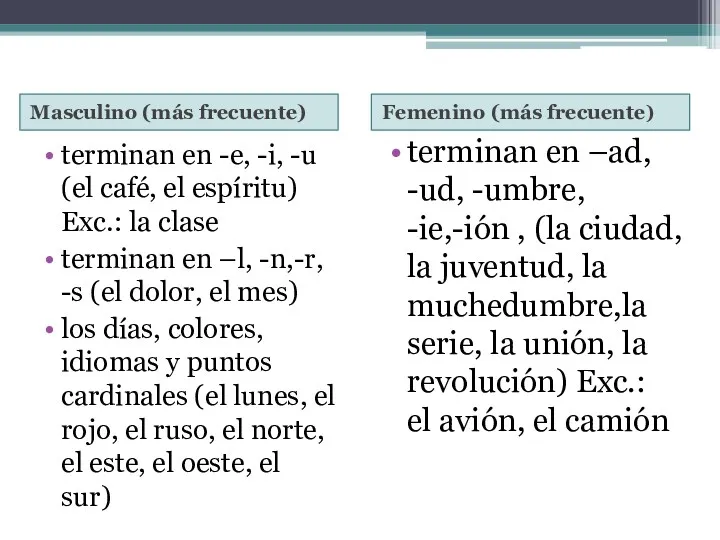 Masculino (más frecuente)

• terminan en -e, -i, -u (el café, el espíritu) Exc.: la clase
• terminan en –l, -n,-r, -s (el dolor, el mes)
• los días, colores, idiomas y puntos cardinales (el lunes, el rojo, el ruso, el norte, el este, el oeste, el sur)

Femenino (más frecuente)

• terminan en –ad, -ud, -umbre, -ie,-ión , (la ciudad, la juventud, la muchedumbre,la serie, la unión, la revolución) Exc.: el avión, el camión